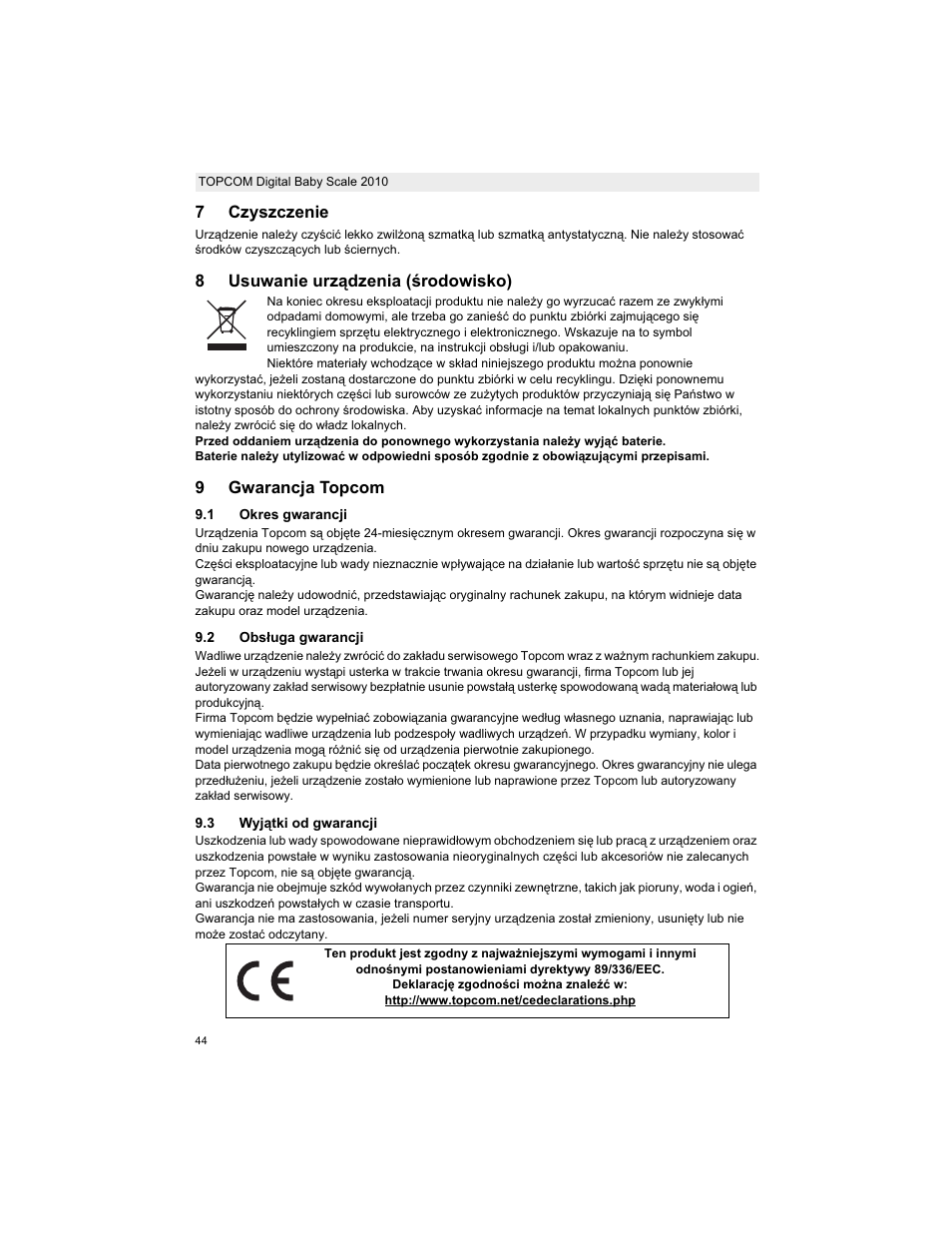 TOPCOM Digital Baby Scale 2010

7 Czyszczenie

Urządzenie należy czyścić lekko zwilżoną szmatką lub szmatką antystatyczną. Nie należy stosować środków czyszczących lub ściernych.

8 Usuwanie urządzenia (środowisko)

Na koniec okresu eksploatacji produktu nie należy go wyrzucać razem ze zwykłymi odpadami domowymi, ale trzeba go zanieść do punktu zbiórki zajmującego się recyklingiem sprzętu elektrycznego i elektronicznego. Wskazuje na to symbol umieszczony na produkcie, na instrukcji obsługi i/lub opakowaniu.
Niektóre materiały wchodzące w skład niniejszego produktu można ponownie wykorzystać, jeżeli zostaną dostarczone do punktu zbiórki w celu recyklingu. Dzięki ponownemu wykorzystaniu niektórych części lub surowców ze zużytych produktów przyczyniają się Państwo w istotny sposób do ochrony środowiska. Aby uzyskać informacje na temat lokalnych punktów zbiórki, należy zwrócić się do władz lokalnych.
Przed oddaniem urządzenia do ponownego wykorzystania należy wyjąć baterie.
Baterie należy utylizować w odpowiedni sposób zgodnie z obowiązującymi przepisami.

9 Gwarancja Topcom

9.1 Okres gwarancji

Urządzenia Topcom są objęte 24-miesięcznym okresem gwarancji. Okres gwarancji rozpoczyna się w dniu zakupu nowego urządzenia.
Części eksploatacyjne lub wady nieznacznie wpływające na działanie lub wartość sprzętu nie są objęte gwarancją.
Gwarancję należy udowodnić, przedstawiając oryginalny rachunek zakupu, na którym widnieje data zakupu oraz model urządzenia.

9.2 Obsługa gwarancji

Wadliwe urządzenie należy zwrócić do zakładu serwisowego Topcom wraz z ważnym rachunkiem zakupu.
Jeżeli w urządzeniu wystąpi usterka w trakcie trwania okresu gwarancji, firma Topcom lub jej autoryzowany zakład serwisowy bezpłatnie usunie powstałą usterkę spowodowaną wadą materiałową lub produkcyjną.
Firma Topcom będzie wypełniać zobowiązania gwarancyjne według własnego uznania, naprawiając lub wymieniając wadliwe urządzenia lub podzespoły wadliwych urządzeń. W przypadku wymiany, kolor i model urządzenia mogą różnić się od urządzenia pierwotnie zakupionego.
Data pierwotnego zakupu będzie określać początek okresu gwarancyjnego. Okres gwarancyjny nie ulega przedłużeniu, jeżeli urządzenie zostało wymienione lub naprawione przez Topcom lub autoryzowany zakład serwisowy.

9.3 Wyjątki od gwarancji

Uszkodzenia lub wady spowodowane nieprawidłowym obchodzeniem się lub pracą z urządzeniem oraz uszkodzenia powstałe w wyniku zastosowania nieoryginalnych części lub akcesoriów nie zalecanych przez Topcom, nie są objęte gwarancją.
Gwarancja nie obejmuje szkód wywołanych przez czynniki zewnętrzne, takich jak pioruny, woda i ogień, ani uszkodzeń powstałych w czasie transportu.
Gwarancja nie ma zastosowania, jeżeli numer seryjny urządzenia został zmieniony, usunięty lub nie może zostać odczytany.

CE
Ten produkt jest zgodny z najważniejszymi wymogami i innymi odnośnymi postanowieniami dyrektywy 89/336/EEC.
Deklarację zgodności można znaleźć w:
http://www.topcom.net/cedeclarations.php

44